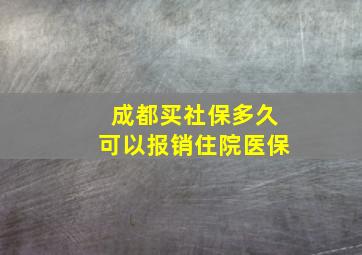 成都买社保多久
可以报销住院医保